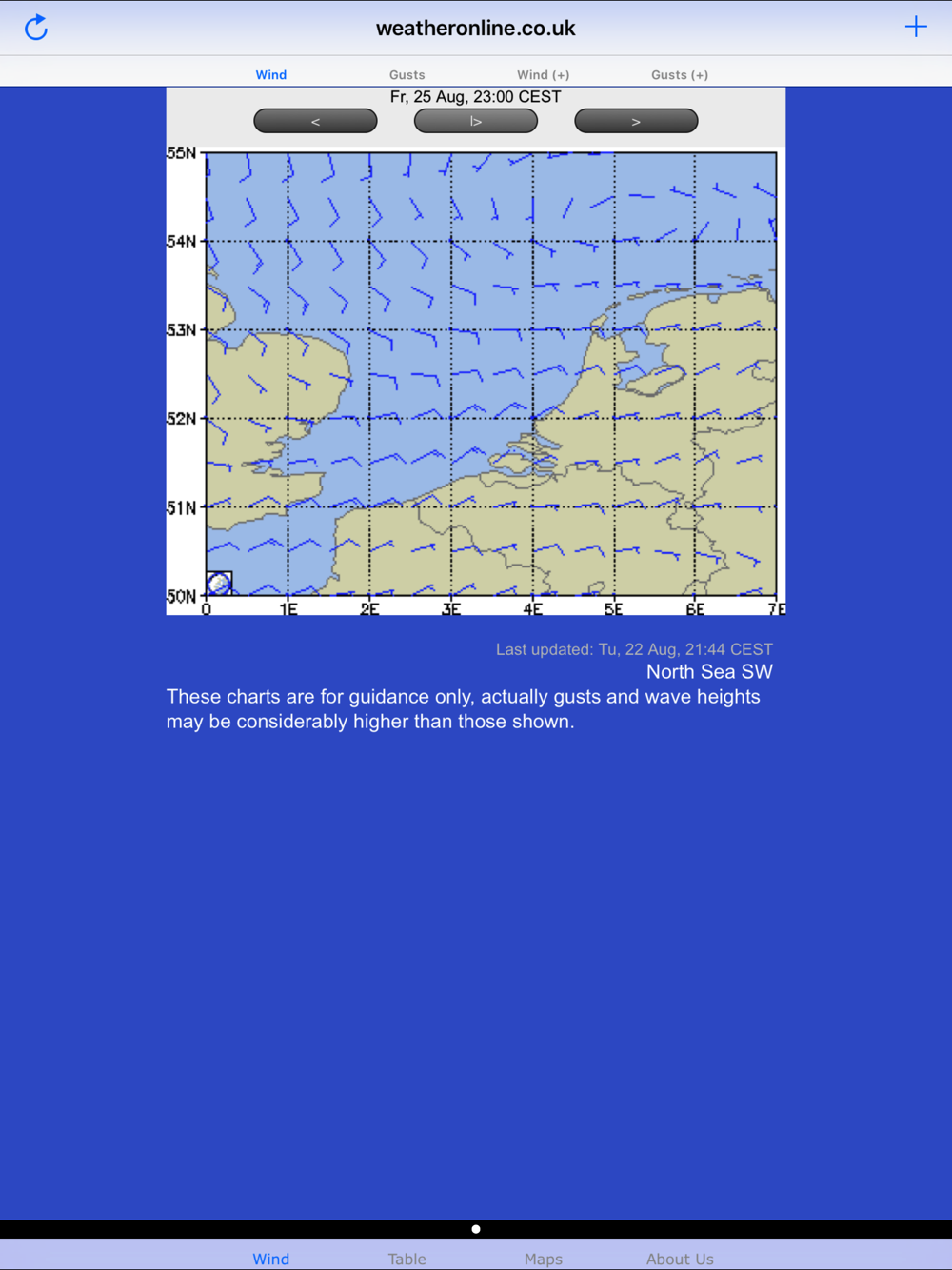 weatheronline.co.uk

Wind Gusts Wind (+) Gusts (+)

Fr, 25 Aug, 23:00 CEST

< |> >

55N
54N
53N
52N
51N
50N
0 1E 2E 3E 4E 5E 6E 7E

Last updated: Tu, 22 Aug, 21:44 CEST

North Sea SW

These charts are for guidance only, actually gusts and wave heights may be considerably higher than those shown.

Wind Table Maps About Us